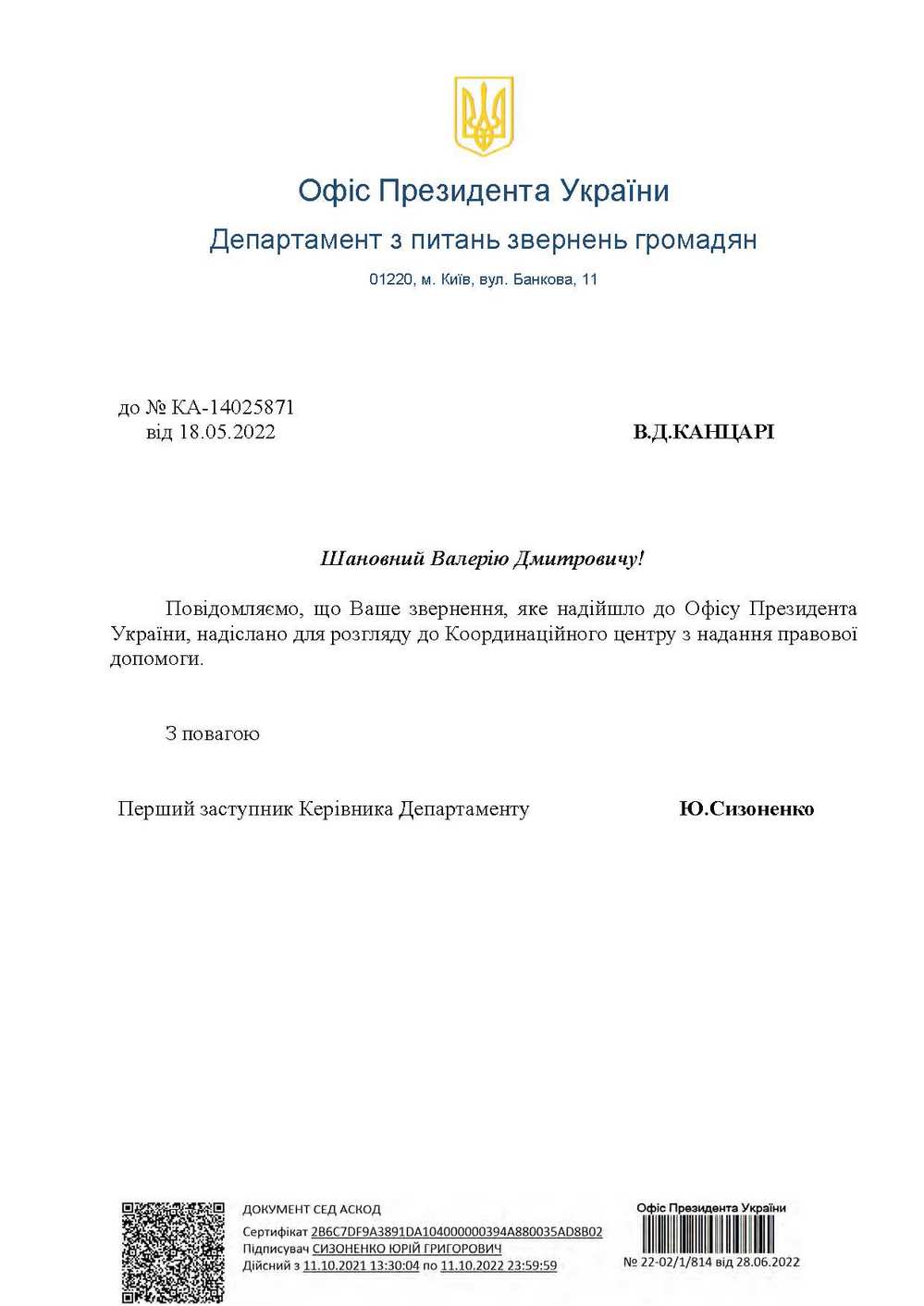 Офіс Президента України

Департамент з питань звернень громадян

01220, м. Київ, вул. Банкова, 11

до № КА-14025871
від 18.05.2022

В.Д.КАНЦАРІ

Шановний Валерію Дмитровичу!

Повідомляємо, що Ваше звернення, яке надійшло до Офісу Президента України, надіслано для розгляду до Координаційного центру з надання правової допомоги.

З повагою

Перший заступник Керівника Департаменту

Ю.Сизоненко

ДОКУМЕНТ СЕД АСКОД
Сертифікат 2B6C7DF9A3891DA104000000394A880035AD8B02
Підписувач СИЗОНЕНКО ЮРІЙ ГРИГОРОВИЧ
Дійсний з 11.10.2021 13:30:04 по 11.10.2022 23:59:59

Офіс Президента України
№ 22-02/1/814 від 28.06.2022